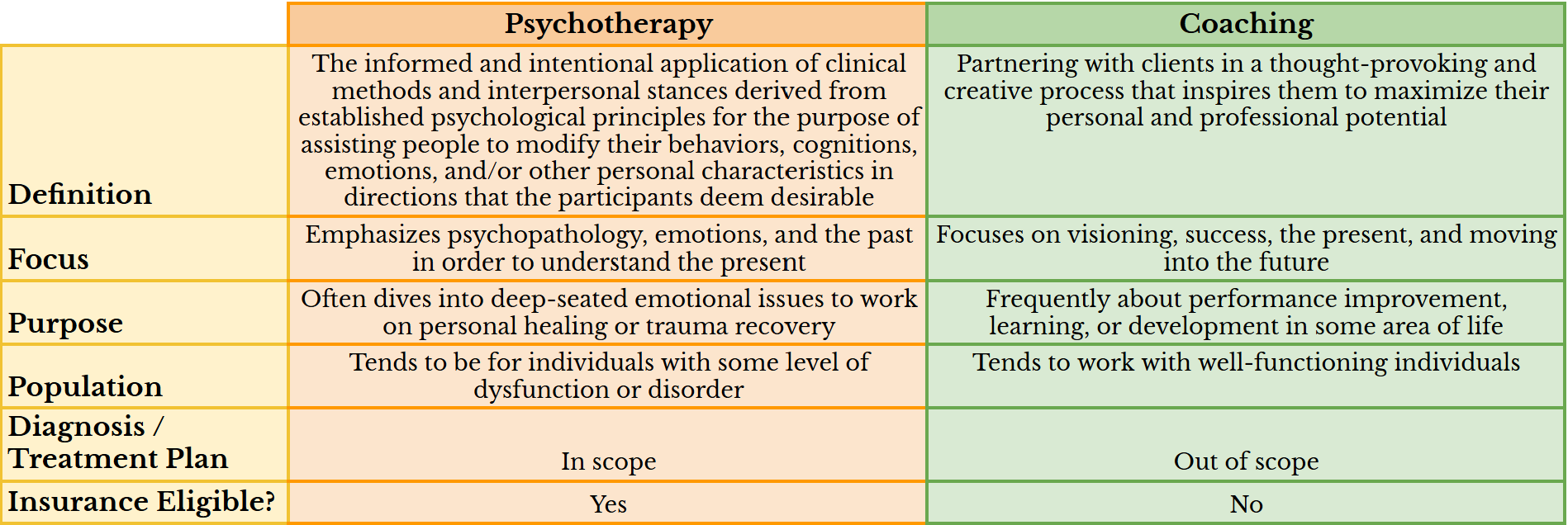 | | Psychotherapy | Coaching |
|---|---|---|
| Definition | The informed and intentional application of clinical methods and interpersonal stances derived from established psychological principles for the purpose of assisting people to modify their behaviors, cognitions, emotions, and/or other personal characteristics in directions that the participants deem desirable | Partnering with clients in a thought-provoking and creative process that inspires them to maximize their personal and professional potential |
| Focus | Emphasizes psychopathology, emotions, and the past in order to understand the present | Focuses on visioning, success, the present, and moving into the future |
| Purpose | Often dives into deep-seated emotional issues to work on personal healing or trauma recovery | Frequently about performance improvement, learning, or development in some area of life |
| Population | Tends to be for individuals with some level of dysfunction or disorder | Tends to work with well-functioning individuals |
| Diagnosis / Treatment Plan | In scope | Out of scope |
| Insurance Eligible? | Yes | No |